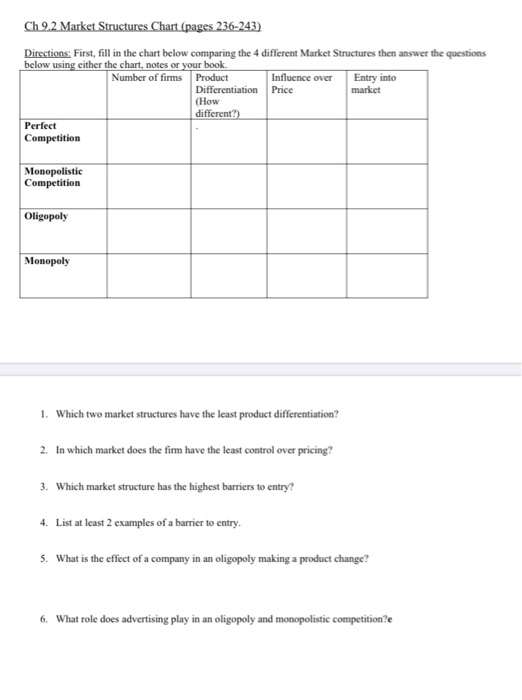 Ch 9.2 Market Structures Chart (pages 236-243)

Directions: First, fill in the chart below comparing the 4 different Market Structures then answer the questions below using either the chart, notes or your book.

| | Number of firms | Product Differentiation (How different?) | Influence over Price | Entry into market |
|---|---|---|---|---|
| Perfect Competition | | . | | |
| Monopolistic Competition | | | | |
| Oligopoly | | | | |
| Monopoly | | | | |

1. Which two market structures have the least product differentiation?

2. In which market does the firm have the least control over pricing?

3. Which market structure has the highest barriers to entry?

4. List at least 2 examples of a barrier to entry.

5. What is the effect of a company in an oligopoly making a product change?

6. What role does advertising play in an oligopoly and monopolistic competition?e